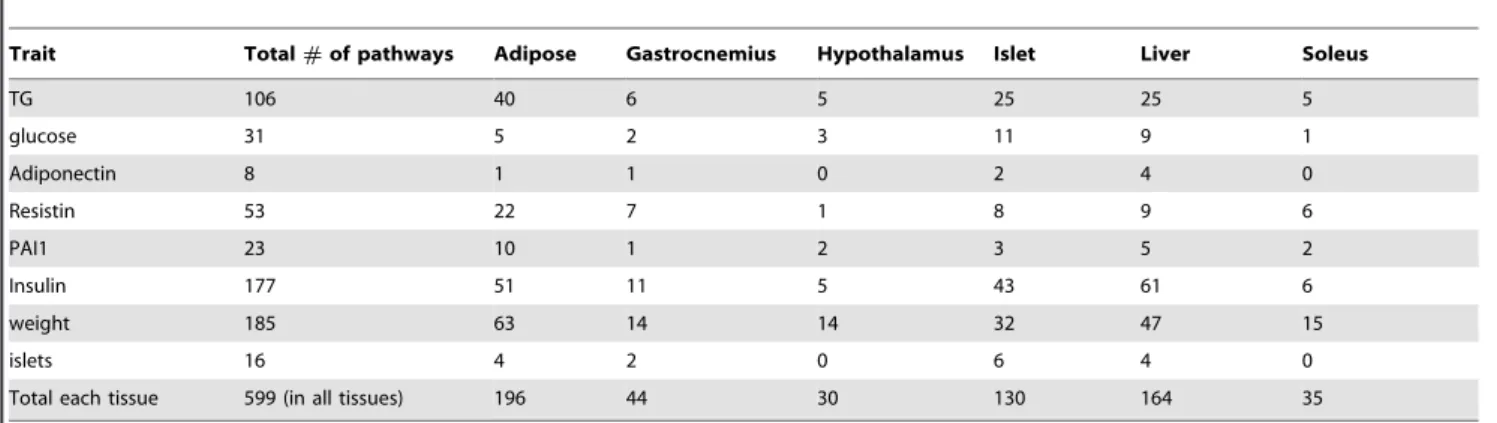 | Trait | Total # of pathways | Adipose | Gastrocnemius | Hypothalamus | Islet | Liver | Soleus |
|---|---|---|---|---|---|---|---|
| TG | 106 | 40 | 6 | 5 | 25 | 25 | 5 |
| glucose | 31 | 5 | 2 | 3 | 11 | 9 | 1 |
| Adiponectin | 8 | 1 | 1 | 0 | 2 | 4 | 0 |
| Resistin | 53 | 22 | 7 | 1 | 8 | 9 | 6 |
| PAI1 | 23 | 10 | 1 | 2 | 3 | 5 | 2 |
| Insulin | 177 | 51 | 11 | 5 | 43 | 61 | 6 |
| weight | 185 | 63 | 14 | 14 | 32 | 47 | 15 |
| islets | 16 | 4 | 2 | 0 | 6 | 4 | 0 |
| Total each tissue | 599 (in all tissues) | 196 | 44 | 30 | 130 | 164 | 35 |